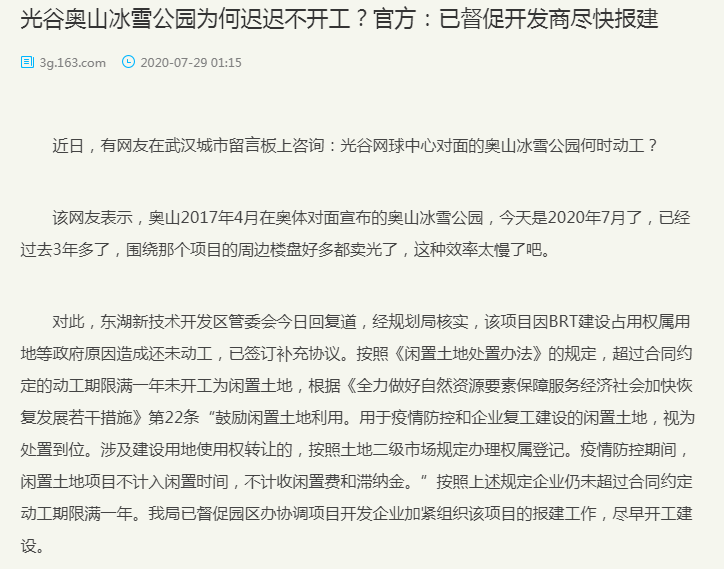 光谷奥山冰雪公园为何迟迟不开工？官方：已督促开发商尽快报建

3g.163.com　2020-07-29 01:15

近日，有网友在武汉城市留言板上咨询：光谷网球中心对面的奥山冰雪公园何时动工？

该网友表示，奥山2017年4月在奥体对面宣布的奥山冰雪公园，今天是2020年7月了，已经过去3年多了，围绕那个项目的周边楼盘好多都卖光了，这种效率太慢了吧。

对此，东湖新技术开发区管委会今日回复道，经规划局核实，该项目因BRT建设占用权属用地等政府原因造成还未动工，已签订补充协议。按照《闲置土地处置办法》的规定，超过合同约定的动工期限满一年未开工为闲置土地，根据《全力做好自然资源要素保障服务经济社会加快恢复发展若干措施》第22条“鼓励闲置土地利用。用于疫情防控和企业复工建设的闲置土地，视为处置到位。涉及建设用地使用权转让的，按照土地二级市场规定办理权属登记。疫情防控期间，闲置土地项目不计入闲置时间，不计收闲置费和滞纳金。”按照上述规定企业仍未超过合同约定动工期限满一年。我局已督促园区办协调项目开发企业加紧组织该项目的报建工作，尽早开工建设。